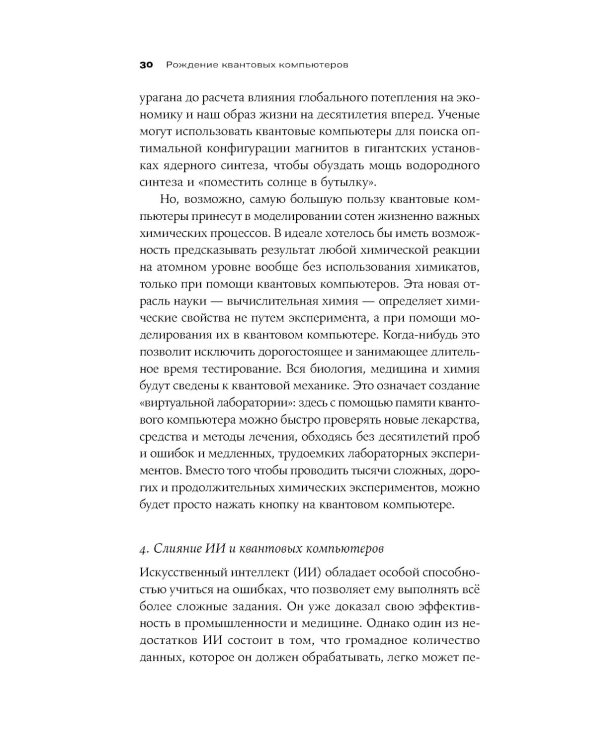 30 Рождение квантовых компьютеров

урагана до расчета влияния глобального потепления на экономику и наш образ жизни на десятилетия вперед. Ученые могут использовать квантовые компьютеры для поиска оптимальной конфигурации магнитов в гигантских установках ядерного синтеза, чтобы обуздать мощь водородного синтеза и «поместить солнце в бутылку».

Но, возможно, самую большую пользу квантовые компьютеры принесут в моделировании сотен жизненно важных химических процессов. В идеале хотелось бы иметь возможность предсказывать результат любой химической реакции на атомном уровне вообще без использования химикатов, только при помощи квантовых компьютеров. Эта новая отрасль науки — вычислительная химия — определяет химические свойства не путем эксперимента, а при помощи моделирования их в квантовом компьютере. Когда-нибудь это позволит исключить дорогостоящее и занимающее длительное время тестирование. Вся биология, медицина и химия будут сведены к квантовой механике. Это означает создание «виртуальной лаборатории»: здесь с помощью памяти квантового компьютера можно быстро проверять новые лекарства, средства и методы лечения, обходясь без десятилетий проб и ошибок и медленных, трудоемких лабораторных экспериментов. Вместо того чтобы проводить тысячи сложных, дорогих и продолжительных химических экспериментов, можно будет просто нажать кнопку на квантовом компьютере.

4. Слияние ИИ и квантовых компьютеров

Искусственный интеллект (ИИ) обладает особой способностью учиться на ошибках, что позволяет ему выполнять всё более сложные задания. Он уже доказал свою эффективность в промышленности и медицине. Однако один из недостатков ИИ состоит в том, что громадное количество данных, которое он должен обрабатывать, легко может пе-